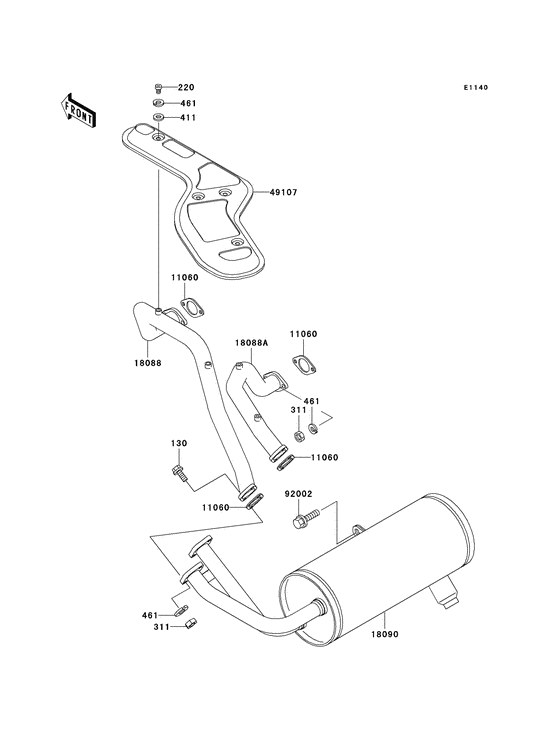 E1140

FRONT

220
461
411
49107
11060
18088
18088A
11060
461
311
130
11060
11060
92002
461
311
18090